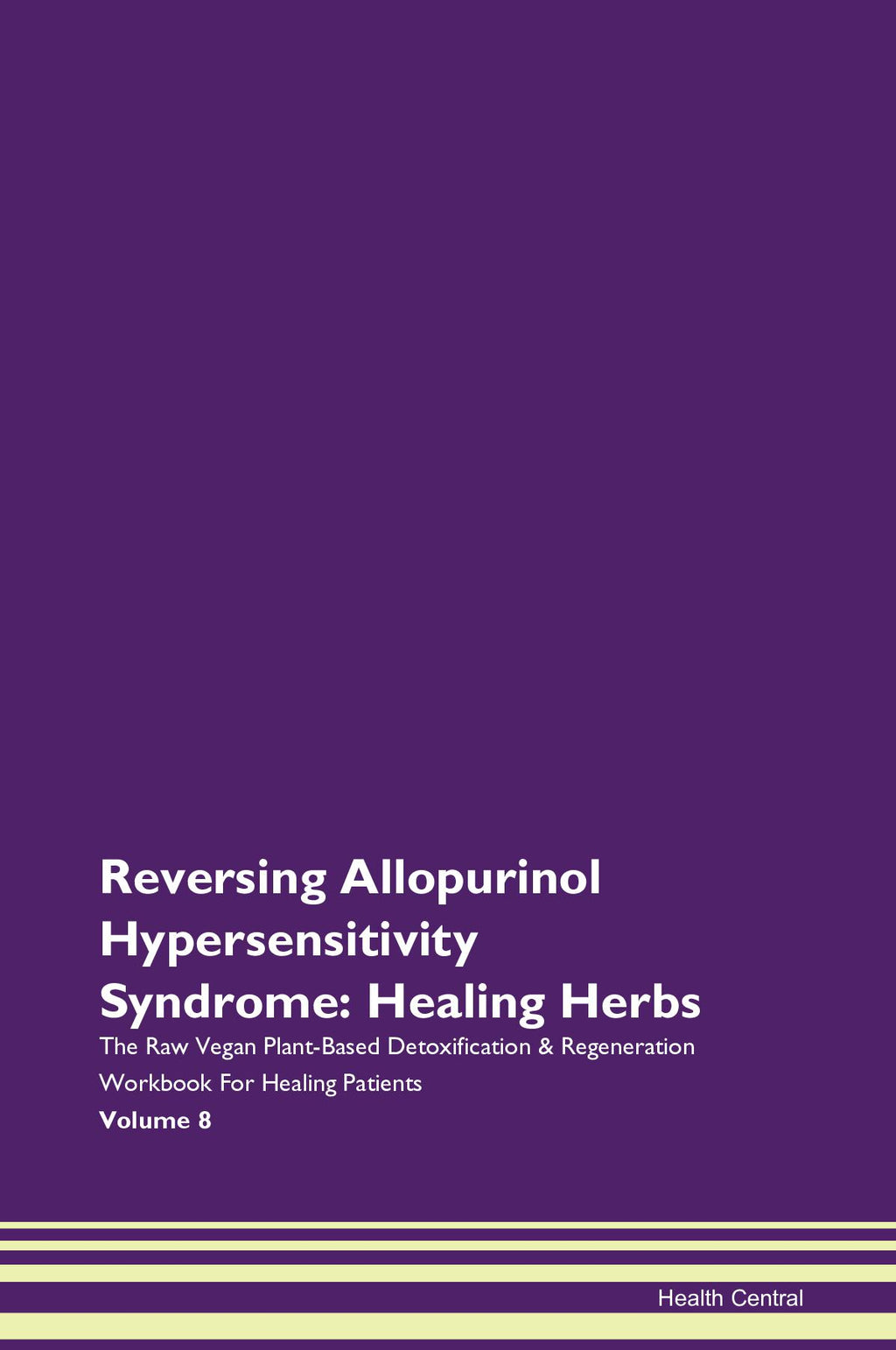 Reversing Allopurinol Hypersensitivity Syndrome: Healing Herbs

The Raw Vegan Plant-Based Detoxification & Regeneration Workbook For Healing Patients

Volume 8

Health Central